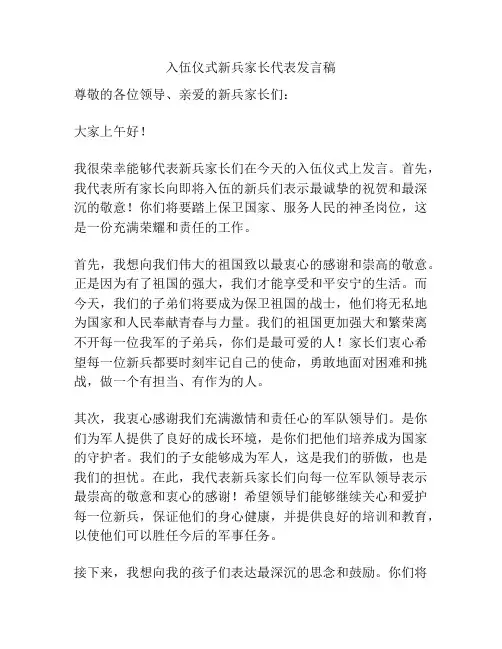 入伍仪式新兵家长代表发言稿

尊敬的各位领导、亲爱的新兵家长们：

大家上午好！

我很荣幸能够代表新兵家长们在今天的入伍仪式上发言。首先，我代表所有家长向即将入伍的新兵们表示最诚挚的祝贺和最深沉的敬意！你们将要踏上保卫国家、服务人民的神圣岗位，这是一份充满荣耀和责任的工作。

首先，我想向我们伟大的祖国致以最衷心的感谢和崇高的敬意。正是因为有了祖国的强大，我们才能享受和平安宁的生活。而今天，我们的子弟们将要成为保卫祖国的战士，他们将无私地为国家和人民奉献青春与力量。我们的祖国更加强大和繁荣离不开每一位我军的子弟兵，你们是最可爱的人！家长们衷心希望每一位新兵都要时刻牢记自己的使命，勇敢地面对困难和挑战，做一个有担当、有作为的人。

其次，我衷心感谢我们充满激情和责任心的军队领导们。是你们为军人提供了良好的成长环境，是你们把他们培养成为国家的守护者。我们的子女能够成为军人，这是我们的骄傲，也是我们的担忧。在此，我代表新兵家长们向每一位军队领导表示最崇高的敬意和衷心的感谢！希望领导们能够继续关心和爱护每一位新兵，保证他们的身心健康，并提供良好的培训和教育，以使他们可以胜任今后的军事任务。

接下来，我想向我的孩子们表达最深沉的思念和鼓励。你们将